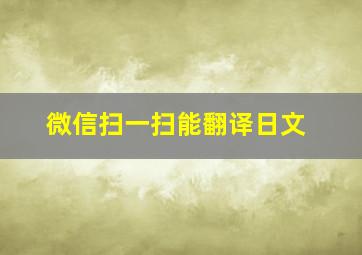 微信扫一扫能翻译日文